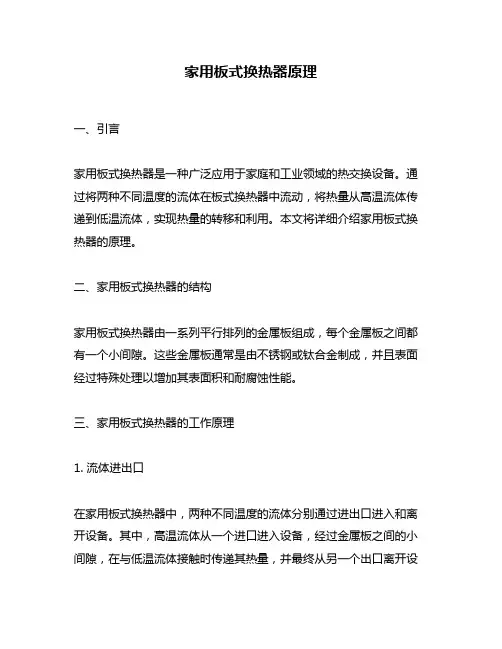 家用板式换热器原理

一、引言

家用板式换热器是一种广泛应用于家庭和工业领域的热交换设备。通过将两种不同温度的流体在板式换热器中流动，将热量从高温流体传递到低温流体，实现热量的转移和利用。本文将详细介绍家用板式换热器的原理。

二、家用板式换热器的结构

家用板式换热器由一系列平行排列的金属板组成，每个金属板之间都有一个小间隙。这些金属板通常是由不锈钢或钛合金制成，并且表面经过特殊处理以增加其表面积和耐腐蚀性能。

三、家用板式换热器的工作原理

1. 流体进出口

在家用板式换热器中，两种不同温度的流体分别通过进出口进入和离开设备。其中，高温流体从一个进口进入设备，经过金属板之间的小间隙，在与低温流体接触时传递其热量，并最终从另一个出口离开设